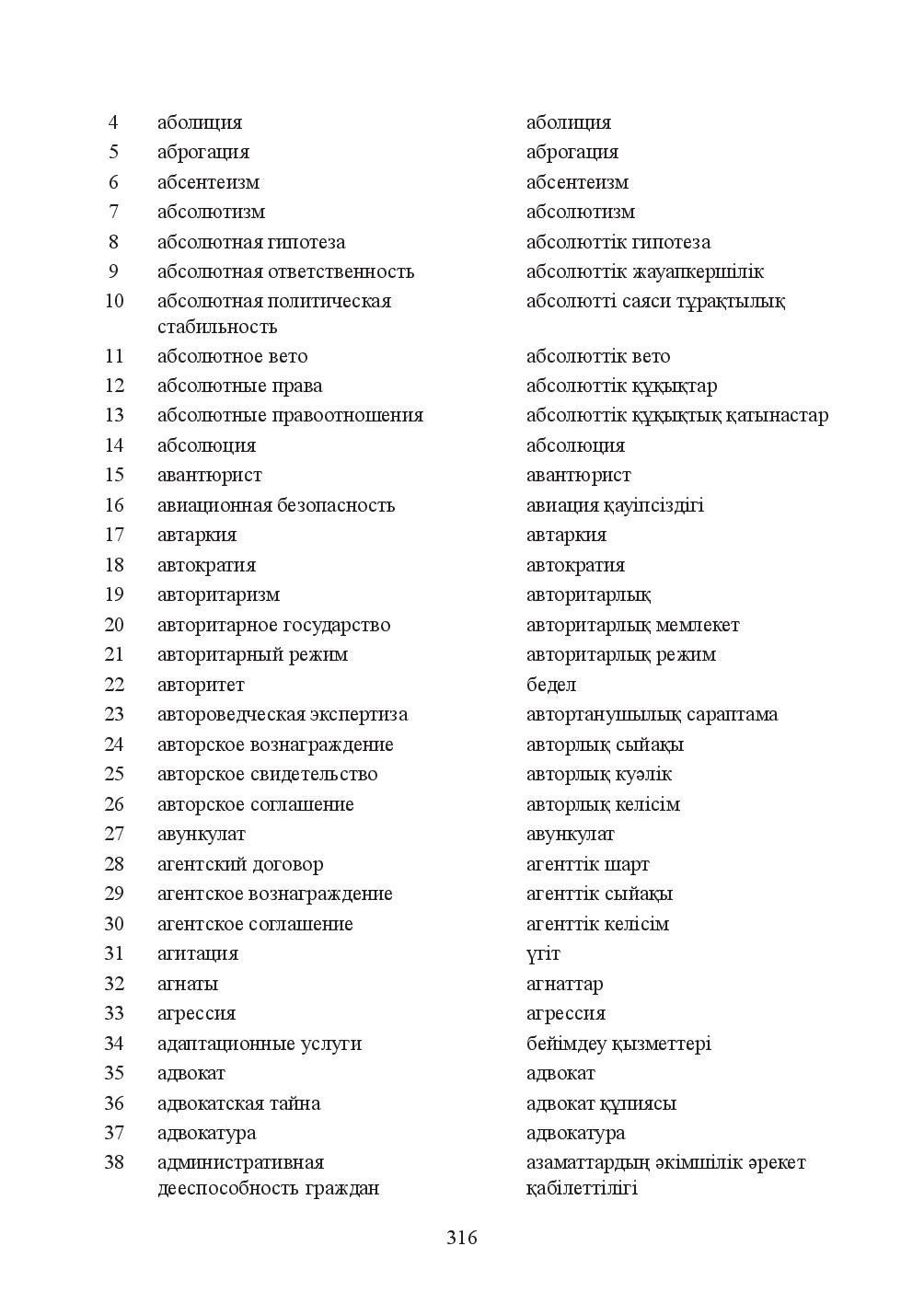 | 4 | аболиция | аболиция |
|---|---|---|
| 5 | аброгация | аброгация |
| 6 | абсентеизм | абсентеизм |
| 7 | абсолютизм | абсолютизм |
| 8 | абсолютная гипотеза | абсолюттік гипотеза |
| 9 | абсолютная ответственность | абсолюттік жауапкершілік |
| 10 | абсолютная политическая стабильность | абсолютті саяси тұрақтылық |
| 11 | абсолютное вето | абсолюттік вето |
| 12 | абсолютные права | абсолюттік құқықтар |
| 13 | абсолютные правоотношения | абсолюттік құқықтық қатынастар |
| 14 | абсолюция | абсолюция |
| 15 | авантюрист | авантюрист |
| 16 | авиационная безопасность | авиация қауіпсіздігі |
| 17 | автаркия | автаркия |
| 18 | автократия | автократия |
| 19 | авторитаризм | авторитарлық |
| 20 | авторитарное государство | авторитарлық мемлекет |
| 21 | авторитарный режим | авторитарлық режим |
| 22 | авторитет | бедел |
| 23 | автороведческая экспертиза | автортанушылық сараптама |
| 24 | авторское вознаграждение | авторлық сыйақы |
| 25 | авторское свидетельство | авторлық куәлік |
| 26 | авторское соглашение | авторлық келісім |
| 27 | авункулат | авункулат |
| 28 | агентский договор | агенттік шарт |
| 29 | агентское вознаграждение | агенттік сыйақы |
| 30 | агентское соглашение | агенттік келісім |
| 31 | агитация | үгіт |
| 32 | агнаты | агнаттар |
| 33 | агрессия | агрессия |
| 34 | адаптационные услуги | бейімдеу қызметтері |
| 35 | адвокат | адвокат |
| 36 | адвокатская тайна | адвокат құпиясы |
| 37 | адвокатура | адвокатура |
| 38 | административная дееспособность граждан | азаматтардың әкімшілік әрекет қабілеттілігі |

316